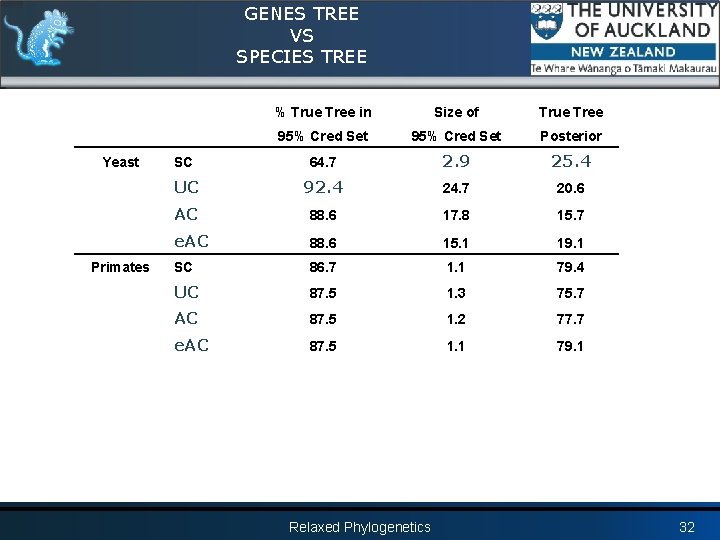 GENES TREE
VS
SPECIES TREE

THE UNIVERSITY OF AUCKLAND
NEW ZEALAND
Te Whare Wānanga o Tāmaki Makaurau

| | | % True Tree in 95% Cred Set | Size of 95% Cred Set | True Tree Posterior |
|---|---|---|---|---|
| Yeast | SC | 64.7 | 2.9 | 25.4 |
| | UC | 92.4 | 24.7 | 20.6 |
| | AC | 88.6 | 17.8 | 15.7 |
| | eAC | 88.6 | 15.1 | 19.1 |
| Primates | SC | 86.7 | 1.1 | 79.4 |
| | UC | 87.5 | 1.3 | 75.7 |
| | AC | 87.5 | 1.2 | 77.7 |
| | eAC | 87.5 | 1.1 | 79.1 |

Relaxed Phylogenetics

32